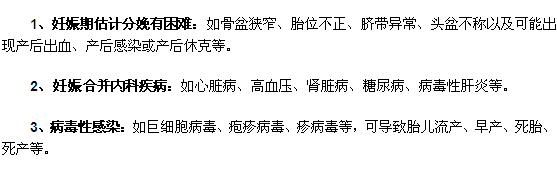 1、妊娠期估计分娩有困难：如骨盆狭窄、胎位不正、脐带异常、头盆不称以及可能出现产后出血、产后感染或产后休克等。

2、妊娠合并内科疾病：如心脏病、高血压、肾脏病、糖尿病、病毒性肝炎等。

3、病毒性感染：如巨细胞病毒、疱疹病毒、疹病毒等，可导致胎儿流产、早产、死胎、死产等。